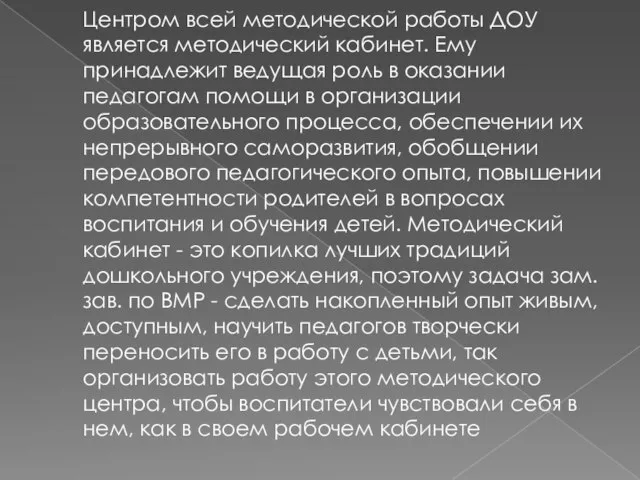 Центром всей методической работы ДОУ является методический кабинет. Ему принадлежит ведущая роль в оказании педагогам помощи в организации образовательного процесса, обеспечении их непрерывного саморазвития, обобщении передового педагогического опыта, повышении компетентности родителей в вопросах воспитания и обучения детей. Методический кабинет - это копилка лучших традиций дошкольного учреждения, поэтому задача зам. зав. по ВМР - сделать накопленный опыт живым, доступным, научить педагогов творчески переносить его в работу с детьми, так организовать работу этого методического центра, чтобы воспитатели чувствовали себя в нем, как в своем рабочем кабинете